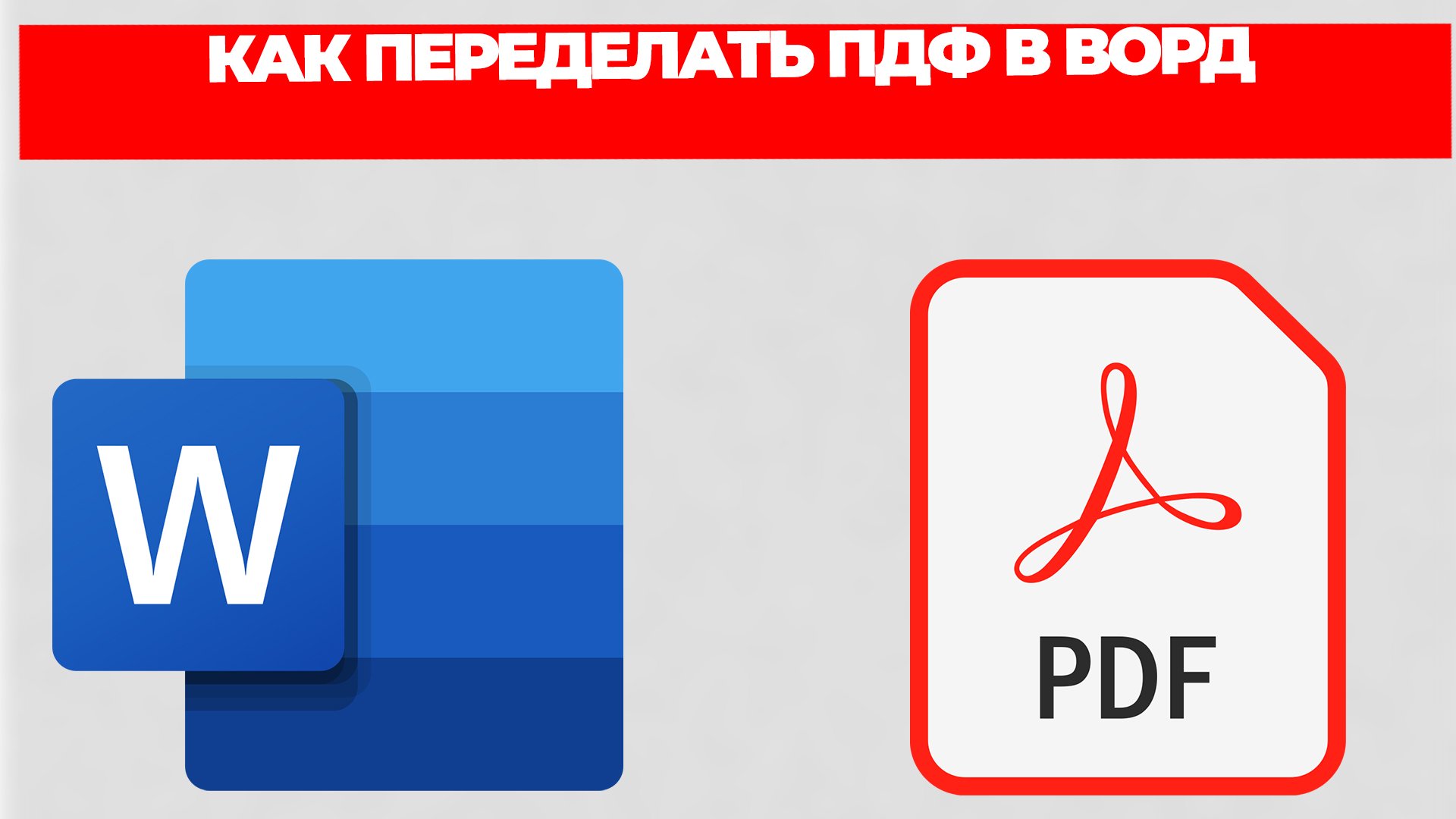 КАК ПЕРЕДЕЛАТЬ ПДФ В ВОРД

W

PDF